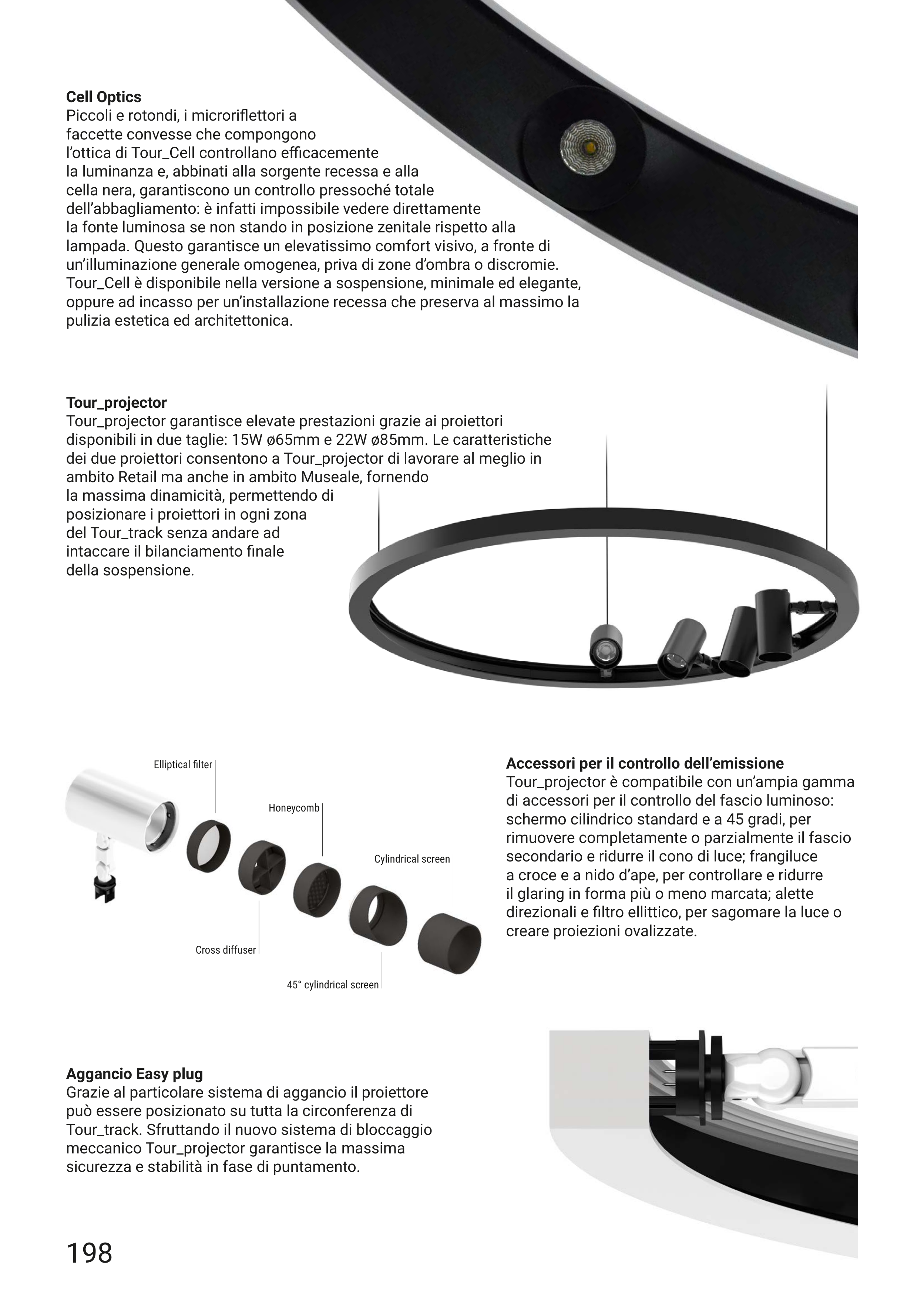 **Cell Optics**
Piccoli e rotondi, i microriflettori a faccette convesse che compongono l'ottica di Tour_Cell controllano efficacemente la luminanza e, abbinati alla sorgente recessa e alla cella nera, garantiscono un controllo pressoché totale dell'abbagliamento: è infatti impossibile vedere direttamente la fonte luminosa se non stando in posizione zenitale rispetto alla lampada. Questo garantisce un elevatissimo comfort visivo, a fronte di un'illuminazione generale omogenea, priva di zone d'ombra o discromie. Tour_Cell è disponibile nella versione a sospensione, minimale ed elegante, oppure ad incasso per un'installazione recessa che preserva al massimo la pulizia estetica ed architettonica.

**Tour_projector**
Tour_projector garantisce elevate prestazioni grazie ai proiettori disponibili in due taglie: 15W ø65mm e 22W ø85mm. Le caratteristiche dei due proiettori consentono a Tour_projector di lavorare al meglio in ambito Retail ma anche in ambito Museale, fornendo la massima dinamicità, permettendo di posizionare i proiettori in ogni zona del Tour_track senza andare ad intaccare il bilanciamento finale della sospensione.

Elliptical filter
Honeycomb
Cylindrical screen
Cross diffuser
45° cylindrical screen

**Accessori per il controllo dell'emissione**
Tour_projector è compatibile con un'ampia gamma di accessori per il controllo del fascio luminoso: schermo cilindrico standard e a 45 gradi, per rimuovere completamente o parzialmente il fascio secondario e ridurre il cono di luce; frangiluce a croce e a nido d'ape, per controllare e ridurre il glaring in forma più o meno marcata; alette direzionali e filtro ellittico, per sagomare la luce o creare proiezioni ovalizzate.

**Aggancio Easy plug**
Grazie al particolare sistema di aggancio il proiettore può essere posizionato su tutta la circonferenza di Tour_track. Sfruttando il nuovo sistema di bloccaggio meccanico Tour_projector garantisce la massima sicurezza e stabilità in fase di puntamento.

198